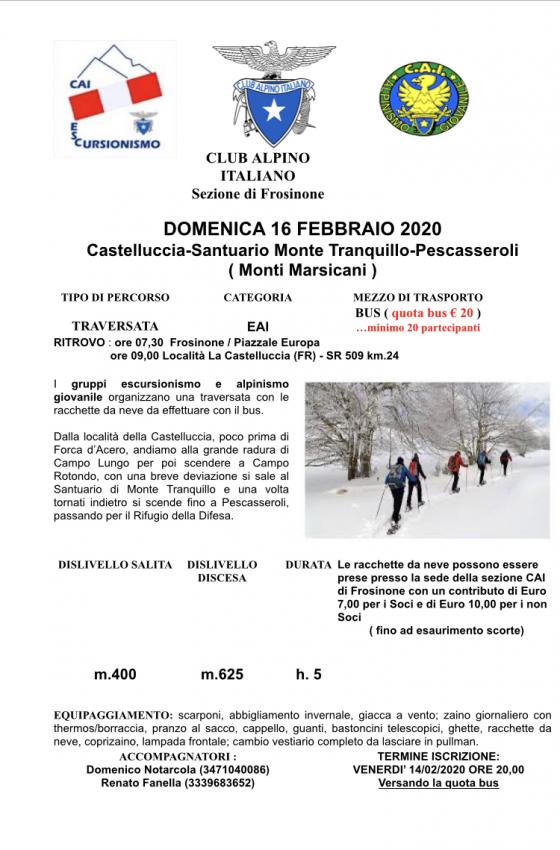 CAI
ESCURSIONISMO

CLUB ALPINO ITALIANO

C.A.I.
ALPINISMO GIOVANILE

CLUB ALPINO
ITALIANO
Sezione di Frosinone

DOMENICA 16 FEBBRAIO 2020
Castelluccia-Santuario Monte Tranquillo-Pescasseroli
( Monti Marsicani )

| TIPO DI PERCORSO | CATEGORIA | MEZZO DI TRASPORTO |
|---|---|---|
| TRAVERSATA | EAI | BUS ( quota bus € 20 ) …minimo 20 partecipanti |

RITROVO : ore 07,30 Frosinone / Piazzale Europa
ore 09,00 Località La Castelluccia (FR) - SR 509 km.24

I gruppi escursionismo e alpinismo giovanile organizzano una traversata con le racchette da neve da effettuare con il bus.

Dalla località della Castelluccia, poco prima di Forca d'Acero, andiamo alla grande radura di Campo Lungo per poi scendere a Campo Rotondo, con una breve deviazione si sale al Santuario di Monte Tranquillo e una volta tornati indietro si scende fino a Pescasseroli, passando per il Rifugio della Difesa.

| DISLIVELLO SALITA | DISLIVELLO DISCESA | DURATA |
|---|---|---|
| m.400 | m.625 | h. 5 |

Le racchette da neve possono essere prese presso la sede della sezione CAI di Frosinone con un contributo di Euro 7,00 per i Soci e di Euro 10,00 per i non Soci
( fino ad esaurimento scorte)

EQUIPAGGIAMENTO: scarponi, abbigliamento invernale, giacca a vento; zaino giornaliero con thermos/borraccia, pranzo al sacco, cappello, guanti, bastoncini telescopici, ghette, racchette da neve, coprizaino, lampada frontale; cambio vestiario completo da lasciare in pullman.

ACCOMPAGNATORI :
Domenico Notarcola (3471040086)
Renato Fanella (3339683652)

TERMINE ISCRIZIONE:
VENERDI' 14/02/2020 ORE 20,00
Versando la quota bus